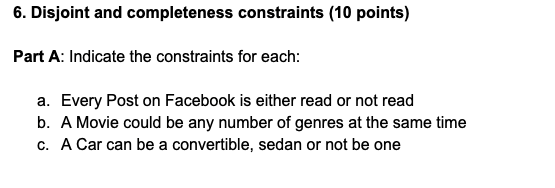 6. Disjoint and completeness constraints (10 points)

Part A: Indicate the constraints for each:

a. Every Post on Facebook is either read or not read
b. A Movie could be any number of genres at the same time
c. A Car can be a convertible, sedan or not be one